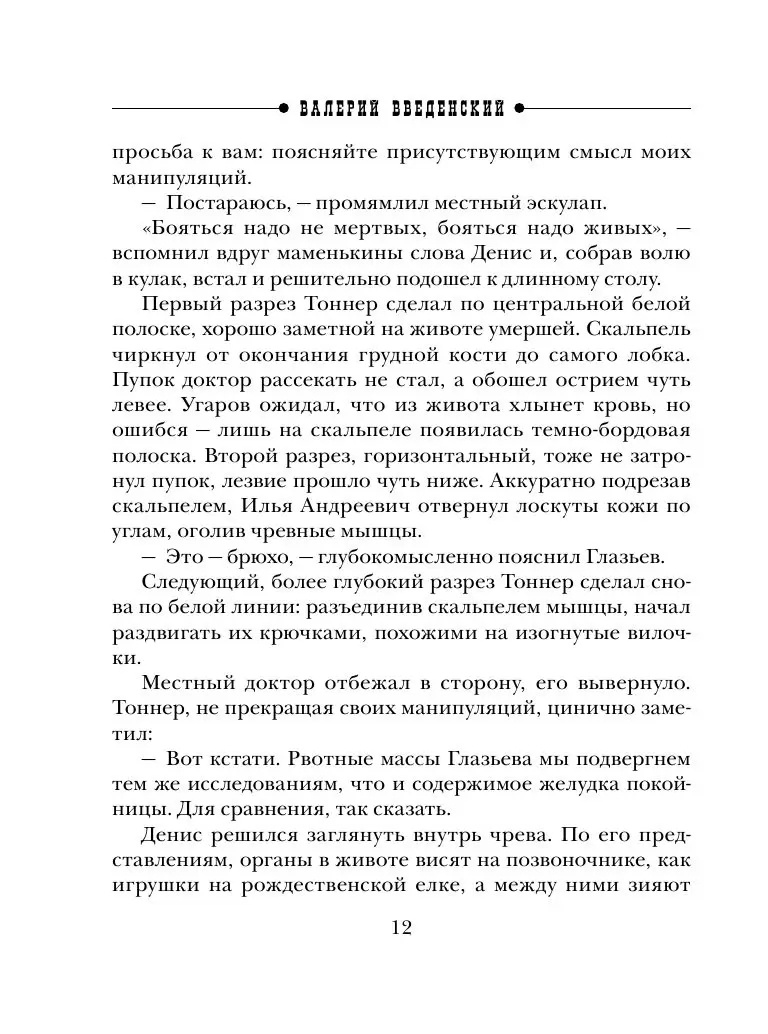 ВАЛЕРИЙ ВВЕДЕНСКИЙ

просьба к вам: поясняйте присутствующим смысл моих манипуляций.

— Постараюсь, — промямлил местный эскулап.

«Бояться надо не мертвых, бояться надо живых», — вспомнил вдруг маменькины слова Денис и, собрав волю в кулак, встал и решительно подошел к длинному столу.

Первый разрез Тоннер сделал по центральной белой полоске, хорошо заметной на животе умершей. Скальпель чиркнул от окончания грудной кости до самого лобка. Пупок доктор рассекать не стал, а обошел острием чуть левее. Угаров ожидал, что из живота хлынет кровь, но ошибся — лишь на скальпеле появилась темно-бордовая полоска. Второй разрез, горизонтальный, тоже не затронул пупок, лезвие прошло чуть ниже. Аккуратно подрезав скальпелем, Илья Андреевич отвернул лоскуты кожи по углам, оголив чревные мышцы.

— Это — брюхо, — глубокомысленно пояснил Глазьев.

Следующий, более глубокий разрез Тоннер сделал снова по белой линии: разъединив скальпелем мышцы, начал раздвигать их крючками, похожими на изогнутые вилочки.

Местный доктор отбежал в сторону, его вывернуло. Тоннер, не прекращая своих манипуляций, цинично заметил:

— Вот кстати. Рвотные массы Глазьева мы подвергнем тем же исследованиям, что и содержимое желудка покойницы. Для сравнения, так сказать.

Денис решился заглянуть внутрь чрева. По его представлениям, органы в животе висят на позвоночнике, как игрушки на рождественской елке, а между ними зияют

12